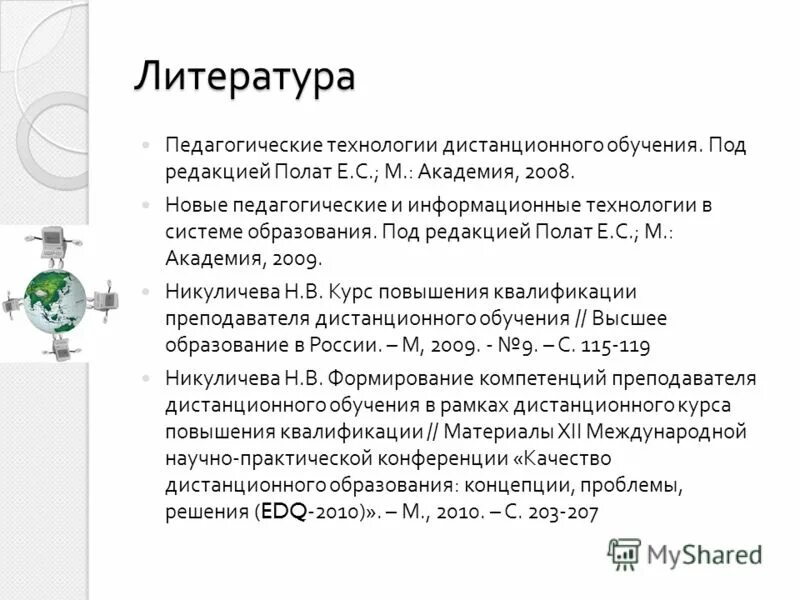 Литература

Педагогические технологии дистанционного обучения. Под редакцией Полат Е.С.; М.: Академия, 2008.

Новые педагогические и информационные технологии в системе образования. Под редакцией Полат Е.С.; М.: Академия, 2009.

Никуличева Н.В. Курс повышения квалификации преподавателя дистанционного обучения // Высшее образование в России. – М, 2009. - №9. – С. 115-119

Никуличева Н.В. Формирование компетенций преподавателя дистанционного обучения в рамках дистанционного курса повышения квалификации // Материалы XII Международной научно-практической конференции «Качество дистанционного образования: концепции, проблемы, решения (EDQ-2010)». – М., 2010. – С. 203-207

MyShared